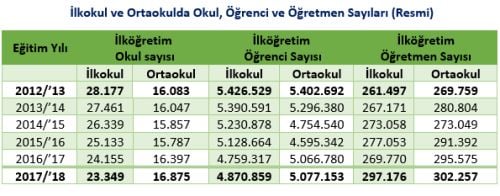 İlkokul ve Ortaokulda Okul, Öğrenci ve Öğretmen Sayıları (Resmi)

| Eğitim Yılı | İlköğretim Okul sayısı | | İlköğretim Öğrenci Sayısı | | İlköğretim Öğretmen Sayısı | |
|---|---|---|---|---|---|---|
| | İlkokul | Ortaokul | İlkokul | Ortaokul | İlkokul | Ortaokul |
| 2012/'13 | 28.177 | 16.083 | 5.426.529 | 5.402.692 | 261.497 | 269.759 |
| 2013/'14 | 27.461 | 16.047 | 5.390.591 | 5.296.380 | 267.171 | 280.804 |
| 2014/'15 | 26.339 | 15.857 | 5.230.878 | 4.754.540 | 273.058 | 273.049 |
| 2015/'16 | 25.133 | 15.787 | 5.128.664 | 4.595.342 | 277.053 | 291.392 |
| 2016/'17 | 24.155 | 16.397 | 4.759.317 | 5.066.780 | 269.770 | 295.575 |
| 2017/'18 | 23.349 | 16.875 | 4.870.859 | 5.077.153 | 297.176 | 302.257 |